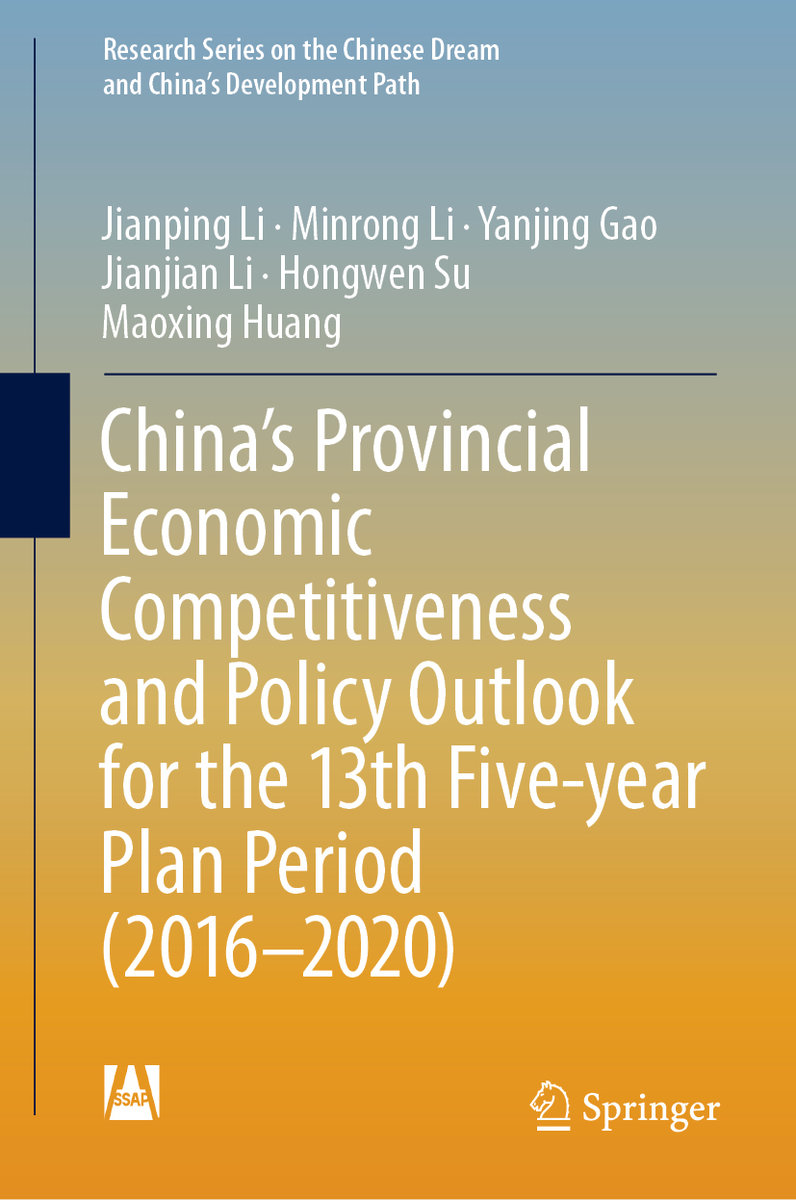 Research Series on the Chinese Dream and China's Development Path

Jianping Li · Minrong Li · Yanjing Gao
Jianjian Li · Hongwen Su
Maoxing Huang

China's Provincial Economic Competitiveness and Policy Outlook for the 13th Five-year Plan Period (2016–2020)

SSAP

Springer